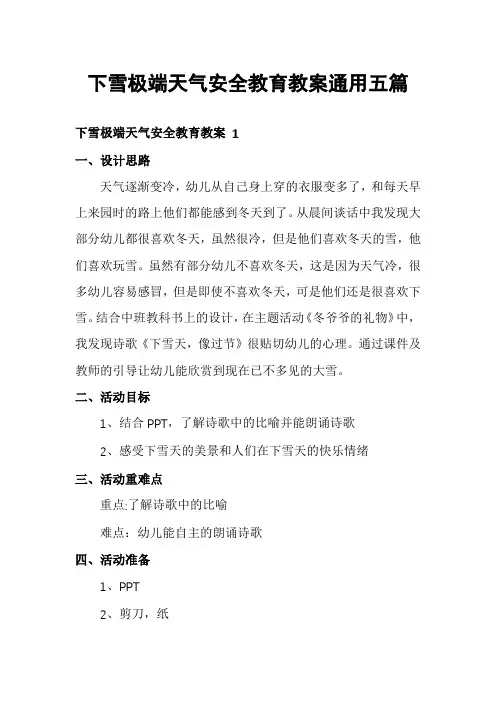 下雪极端天气安全教育教案通用五篇

下雪极端天气安全教育教案 1

一、设计思路

天气逐渐变冷，幼儿从自己身上穿的衣服变多了，和每天早上来园时的路上他们都能感到冬天到了。从晨间谈话中我发现大部分幼儿都很喜欢冬天，虽然很冷，但是他们喜欢冬天的雪，他们喜欢玩雪。虽然有部分幼儿不喜欢冬天，这是因为天气冷，很多幼儿容易感冒，但是即使不喜欢冬天，可是他们还是很喜欢下雪。结合中班教科书上的设计，在主题活动《冬爷爷的礼物》中，我发现诗歌《下雪天，像过节》很贴切幼儿的心理。通过课件及教师的引导让幼儿能欣赏到现在已不多见的大雪。

二、活动目标

1、结合 PPT，了解诗歌中的比喻并能朗诵诗歌

2、感受下雪天的美景和人们在下雪天的快乐情绪

三、活动重难点

重点:了解诗歌中的比喻

难点：幼儿能自主的朗诵诗歌

四、活动准备

1、PPT

2、剪刀，纸